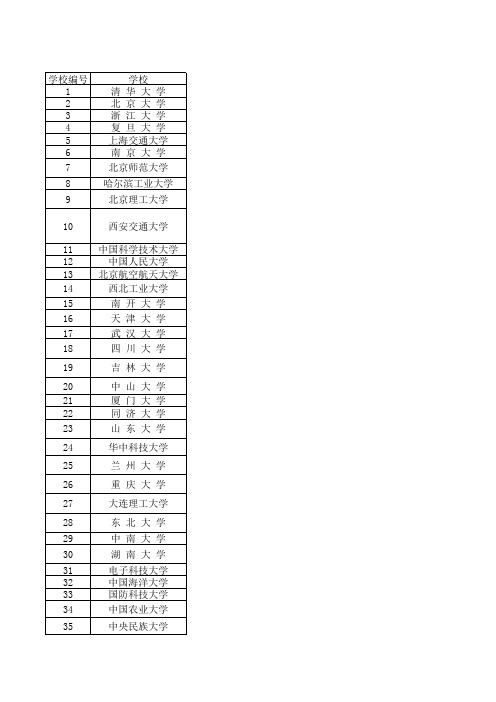 | 学校编号 | 学校 |
|---|---|
| 1 | 清 华 大 学 |
| 2 | 北 京 大 学 |
| 3 | 浙 江 大 学 |
| 4 | 复 旦 大 学 |
| 5 | 上海交通大学 |
| 6 | 南 京 大 学 |
| 7 | 北京师范大学 |
| 8 | 哈尔滨工业大学 |
| 9 | 北京理工大学 |
| 10 | 西安交通大学 |
| 11 | 中国科学技术大学 |
| 12 | 中国人民大学 |
| 13 | 北京航空航天大学 |
| 14 | 西北工业大学 |
| 15 | 南 开 大 学 |
| 16 | 天 津 大 学 |
| 17 | 武 汉 大 学 |
| 18 | 四 川 大 学 |
| 19 | 吉 林 大 学 |
| 20 | 中 山 大 学 |
| 21 | 厦 门 大 学 |
| 22 | 同 济 大 学 |
| 23 | 山 东 大 学 |
| 24 | 华中科技大学 |
| 25 | 兰 州 大 学 |
| 26 | 重 庆 大 学 |
| 27 | 大连理工大学 |
| 28 | 东 北 大 学 |
| 29 | 中 南 大 学 |
| 30 | 湖 南 大 学 |
| 31 | 电子科技大学 |
| 32 | 中国海洋大学 |
| 33 | 国防科技大学 |
| 34 | 中国农业大学 |
| 35 | 中央民族大学 |